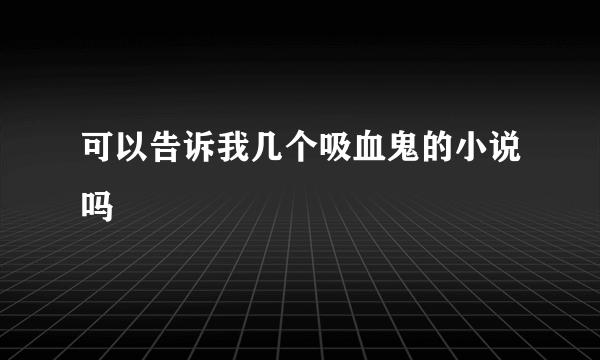 可以告诉我几个吸血鬼的小说吗